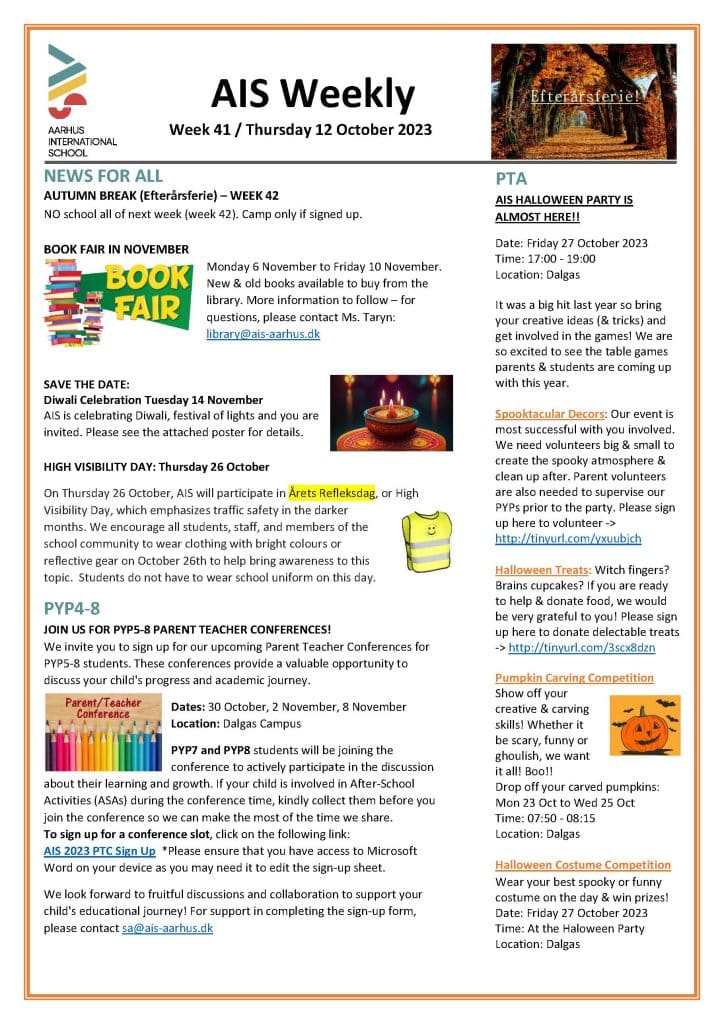 AARHUS INTERNATIONAL SCHOOL

AIS Weekly

Week 41 / Thursday 12 October 2023

Efterårsferie!

NEWS FOR ALL

AUTUMN BREAK (Efterårsferie) – WEEK 42

NO school all of next week (week 42). Camp only if signed up.

BOOK FAIR IN NOVEMBER

BOOK FAIR

Monday 6 November to Friday 10 November. New & old books available to buy from the library. More information to follow – for questions, please contact Ms. Taryn: library@ais-aarhus.dk

SAVE THE DATE:

Diwali Celebration Tuesday 14 November

AIS is celebrating Diwali, festival of lights and you are invited. Please see the attached poster for details.

HIGH VISIBILITY DAY: Thursday 26 October

On Thursday 26 October, AIS will participate in Årets Refleksdag, or High Visibility Day, which emphasizes traffic safety in the darker months. We encourage all students, staff, and members of the school community to wear clothing with bright colours or reflective gear on October 26th to help bring awareness to this topic. Students do not have to wear school uniform on this day.

PYP4-8

JOIN US FOR PYP5-8 PARENT TEACHER CONFERENCES!

We invite you to sign up for our upcoming Parent Teacher Conferences for PYP5-8 students. These conferences provide a valuable opportunity to discuss your child's progress and academic journey.

Parent/Teacher Conference

Dates: 30 October, 2 November, 8 November

Location: Dalgas Campus

PYP7 and PYP8 students will be joining the conference to actively participate in the discussion about their learning and growth. If your child is involved in After-School Activities (ASAs) during the conference time, kindly collect them before you join the conference so we can make the most of the time we share.

To sign up for a conference slot, click on the following link:

AIS 2023 PTC Sign Up *Please ensure that you have access to Microsoft Word on your device as you may need it to edit the sign-up sheet.

We look forward to fruitful discussions and collaboration to support your child's educational journey! For support in completing the sign-up form, please contact sa@ais-aarhus.dk

PTA

AIS HALLOWEEN PARTY IS ALMOST HERE!!

Date: Friday 27 October 2023
Time: 17:00 - 19:00
Location: Dalgas

It was a big hit last year so bring your creative ideas (& tricks) and get involved in the games! We are so excited to see the table games parents & students are coming up with this year.

Spooktacular Decors: Our event is most successful with you involved. We need volunteers big & small to create the spooky atmosphere & clean up after. Parent volunteers are also needed to supervise our PYPs prior to the party. Please sign up here to volunteer -> http://tinyurl.com/yxuubjch

Halloween Treats: Witch fingers? Brains cupcakes? If you are ready to help & donate food, we would be very grateful to you! Please sign up here to donate delectable treats -> http://tinyurl.com/3scx8dzn

Pumpkin Carving Competition

Show off your creative & carving skills! Whether it be scary, funny or ghoulish, we want it all! Boo!!

Drop off your carved pumpkins:
Mon 23 Oct to Wed 25 Oct
Time: 07:50 - 08:15
Location: Dalgas

Halloween Costume Competition

Wear your best spooky or funny costume on the day & win prizes!
Date: Friday 27 October 2023
Time: At the Haloween Party
Location: Dalgas